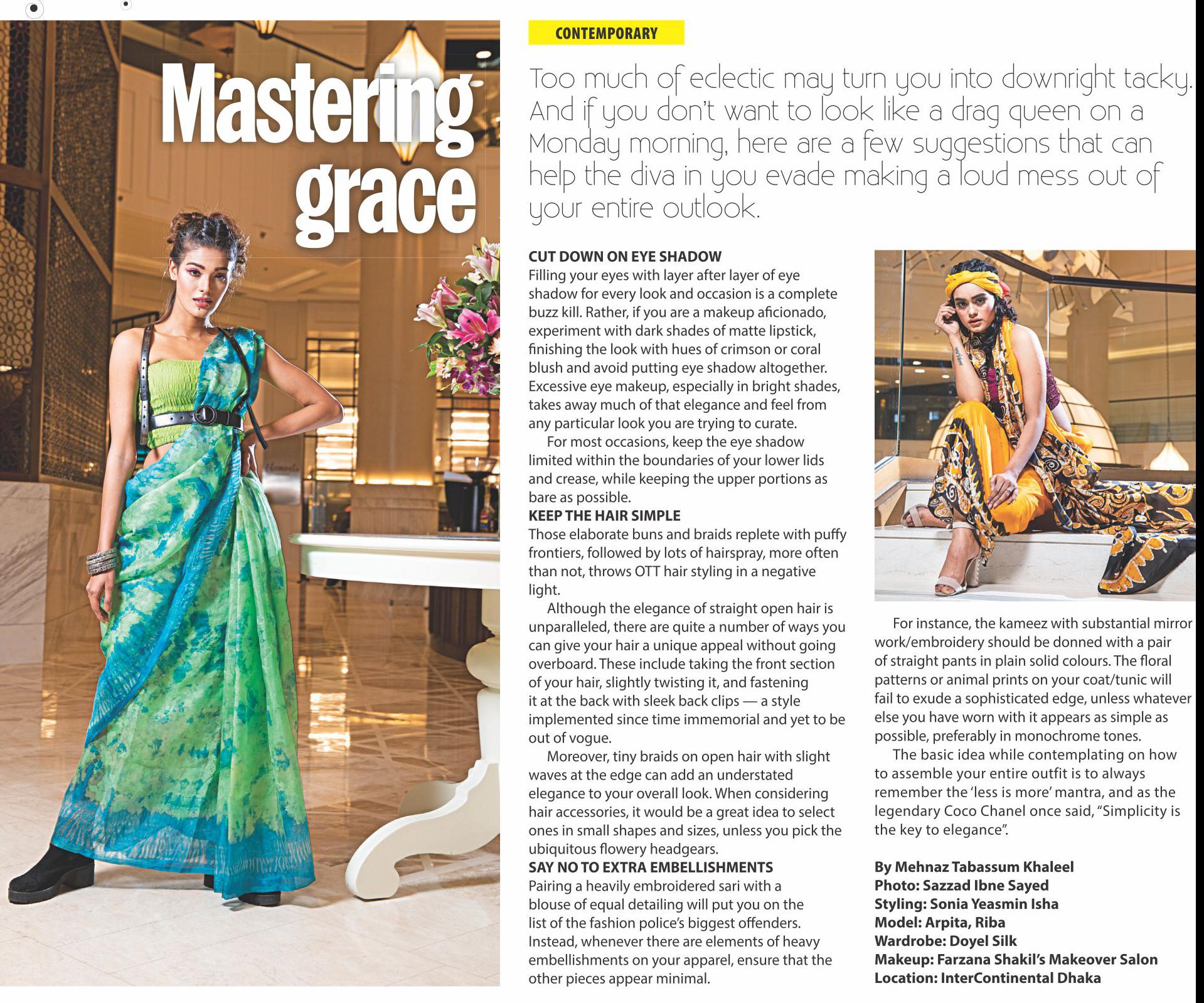 Mastering grace

CONTEMPORARY

Too much of eclectic may turn you into downright tacky. And if you don't want to look like a drag queen on a Monday morning, here are a few suggestions that can help the diva in you evade making a loud mess out of your entire outlook.

CUT DOWN ON EYE SHADOW
Filling your eyes with layer after layer of eye shadow for every look and occasion is a complete buzz kill. Rather, if you are a makeup aficionado, experiment with dark shades of matte lipstick, finishing the look with hues of crimson or coral blush and avoid putting eye shadow altogether. Excessive eye makeup, especially in bright shades, takes away much of that elegance and feel from any particular look you are trying to curate.

For most occasions, keep the eye shadow limited within the boundaries of your lower lids and crease, while keeping the upper portions as bare as possible.

KEEP THE HAIR SIMPLE
Those elaborate buns and braids replete with puffy frontiers, followed by lots of hairspray, more often than not, throws OTT hair styling in a negative light.

Although the elegance of straight open hair is unparalleled, there are quite a number of ways you can give your hair a unique appeal without going overboard. These include taking the front section of your hair, slightly twisting it, and fastening it at the back with sleek back clips — a style implemented since time immemorial and yet to be out of vogue.

Moreover, tiny braids on open hair with slight waves at the edge can add an understated elegance to your overall look. When considering hair accessories, it would be a great idea to select ones in small shapes and sizes, unless you pick the ubiquitous flowery headgears.

SAY NO TO EXTRA EMBELLISHMENTS
Pairing a heavily embroidered sari with a blouse of equal detailing will put you on the list of the fashion police's biggest offenders. Instead, whenever there are elements of heavy embellishments on your apparel, ensure that the other pieces appear minimal.

For instance, the kameez with substantial mirror work/embroidery should be donned with a pair of straight pants in plain solid colours. The floral patterns or animal prints on your coat/tunic will fail to exude a sophisticated edge, unless whatever else you have worn with it appears as simple as possible, preferably in monochrome tones.

The basic idea while contemplating on how to assemble your entire outfit is to always remember the 'less is more' mantra, and as the legendary Coco Chanel once said, "Simplicity is the key to elegance".

By Mehnaz Tabassum Khaleel
Photo: Sazzad Ibne Sayed
Styling: Sonia Yeasmin Isha
Model: Arpita, Riba
Wardrobe: Doyel Silk
Makeup: Farzana Shakil's Makeover Salon
Location: InterContinental Dhaka